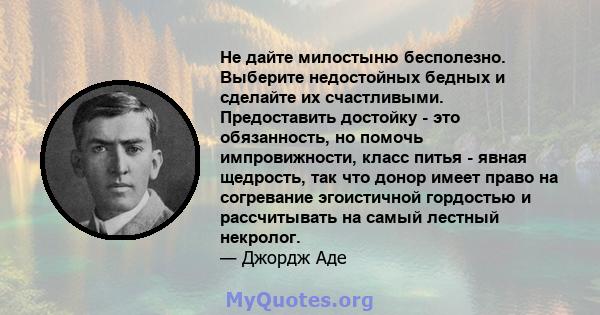 Не дайте милостыню бесполезно. Выберите недостойных бедных и сделайте их счастливыми. Предоставить достойку - это обязанность, но помочь импровижности, класс питья - явная щедрость, так что донор имеет право на согревание эгоистичной гордостью и рассчитывать на самый лестный некролог.
— Джордж Аде

MyQuotes.org